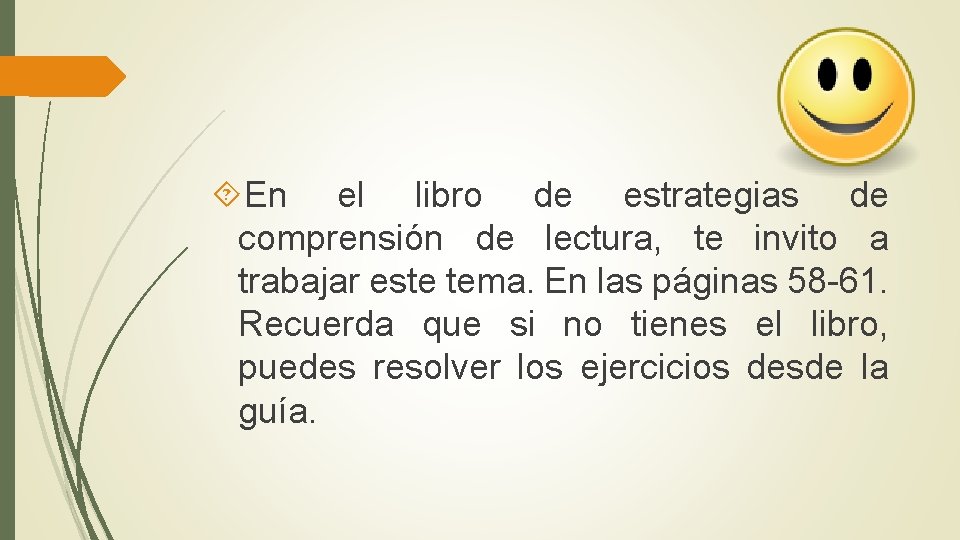 En el libro de estrategias de comprensión de lectura, te invito a trabajar este tema. En las páginas 58-61. Recuerda que si no tienes el libro, puedes resolver los ejercicios desde la guía.